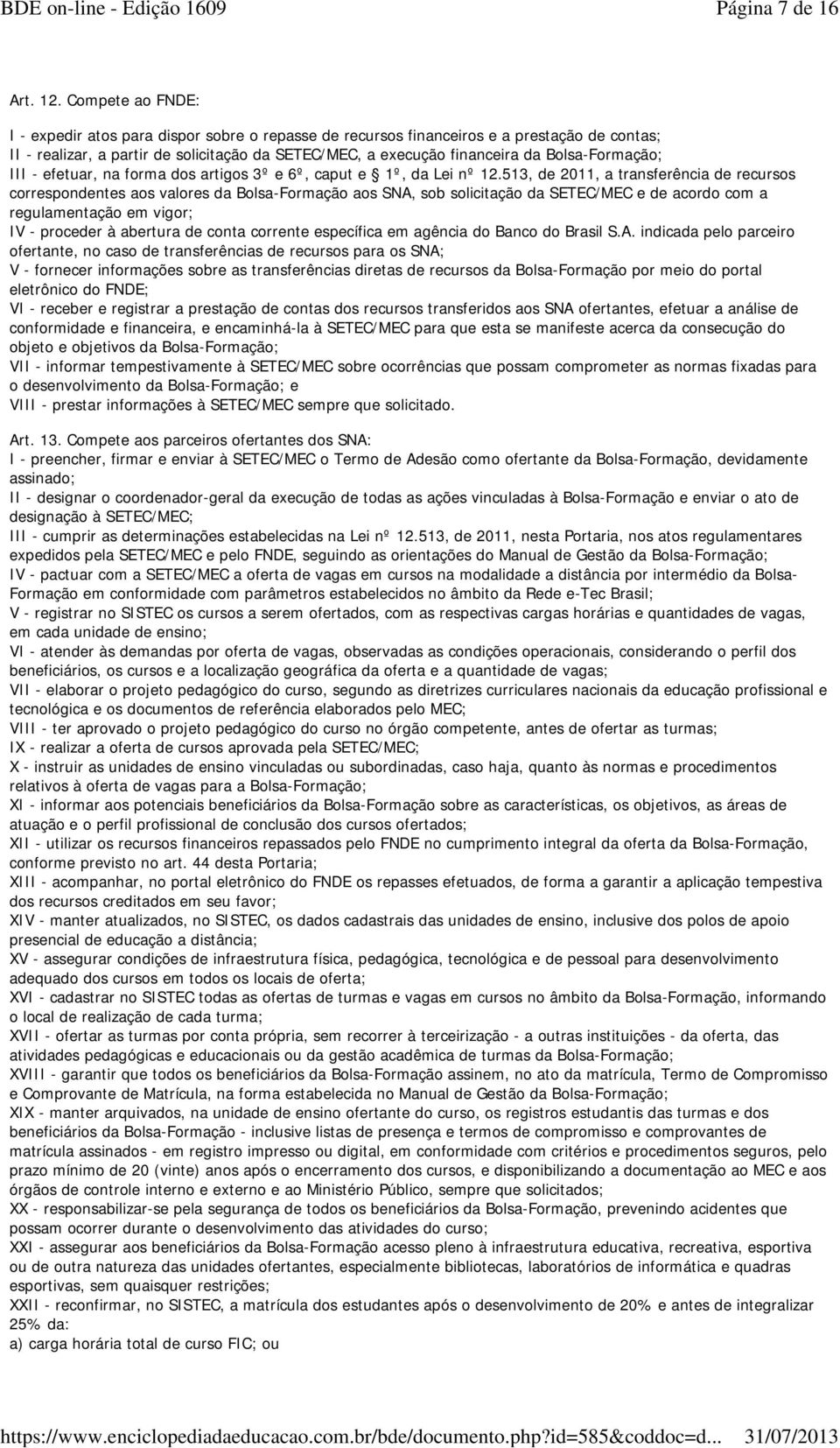 BDE on-line - Edição 1609

Página 7 de 16

Art. 12. Compete ao FNDE:

I - expedir atos para dispor sobre o repasse de recursos financeiros e a prestação de contas;
II - realizar, a partir de solicitação da SETEC/MEC, a execução financeira da Bolsa-Formação;
III - efetuar, na forma dos artigos 3º e 6º, caput e § 1º, da Lei nº 12.513, de 2011, a transferência de recursos correspondentes aos valores da Bolsa-Formação aos SNA, sob solicitação da SETEC/MEC e de acordo com a regulamentação em vigor;
IV - proceder à abertura de conta corrente específica em agência do Banco do Brasil S.A. indicada pelo parceiro ofertante, no caso de transferências de recursos para os SNA;
V - fornecer informações sobre as transferências diretas de recursos da Bolsa-Formação por meio do portal eletrônico do FNDE;
VI - receber e registrar a prestação de contas dos recursos transferidos aos SNA ofertantes, efetuar a análise de conformidade e financeira, e encaminhá-la à SETEC/MEC para que esta se manifeste acerca da consecução do objeto e objetivos da Bolsa-Formação;
VII - informar tempestivamente à SETEC/MEC sobre ocorrências que possam comprometer as normas fixadas para o desenvolvimento da Bolsa-Formação; e
VIII - prestar informações à SETEC/MEC sempre que solicitado.

Art. 13. Compete aos parceiros ofertantes dos SNA:
I - preencher, firmar e enviar à SETEC/MEC o Termo de Adesão como ofertante da Bolsa-Formação, devidamente assinado;
II - designar o coordenador-geral da execução de todas as ações vinculadas à Bolsa-Formação e enviar o ato de designação à SETEC/MEC;
III - cumprir as determinações estabelecidas na Lei nº 12.513, de 2011, nesta Portaria, nos atos regulamentares expedidos pela SETEC/MEC e pelo FNDE, seguindo as orientações do Manual de Gestão da Bolsa-Formação;
IV - pactuar com a SETEC/MEC a oferta de vagas em cursos na modalidade a distância por intermédio da Bolsa-Formação em conformidade com parâmetros estabelecidos no âmbito da Rede e-Tec Brasil;
V - registrar no SISTEC os cursos a serem ofertados, com as respectivas cargas horárias e quantidades de vagas, em cada unidade de ensino;
VI - atender às demandas por oferta de vagas, observadas as condições operacionais, considerando o perfil dos beneficiários, os cursos e a localização geográfica da oferta e a quantidade de vagas;
VII - elaborar o projeto pedagógico do curso, segundo as diretrizes curriculares nacionais da educação profissional e tecnológica e os documentos de referência elaborados pelo MEC;
VIII - ter aprovado o projeto pedagógico do curso no órgão competente, antes de ofertar as turmas;
IX - realizar a oferta de cursos aprovada pela SETEC/MEC;
X - instruir as unidades de ensino vinculadas ou subordinadas, caso haja, quanto às normas e procedimentos relativos à oferta de vagas para a Bolsa-Formação;
XI - informar aos potenciais beneficiários da Bolsa-Formação sobre as características, os objetivos, as áreas de atuação e o perfil profissional de conclusão dos cursos ofertados;
XII - utilizar os recursos financeiros repassados pelo FNDE no cumprimento integral da oferta da Bolsa-Formação, conforme previsto no art. 44 desta Portaria;
XIII - acompanhar, no portal eletrônico do FNDE os repasses efetuados, de forma a garantir a aplicação tempestiva dos recursos creditados em seu favor;
XIV - manter atualizados, no SISTEC, os dados cadastrais das unidades de ensino, inclusive dos polos de apoio presencial de educação a distância;
XV - assegurar condições de infraestrutura física, pedagógica, tecnológica e de pessoal para desenvolvimento adequado dos cursos em todos os locais de oferta;
XVI - cadastrar no SISTEC todas as ofertas de turmas e vagas em cursos no âmbito da Bolsa-Formação, informando o local de realização de cada turma;
XVII - ofertar as turmas por conta própria, sem recorrer à terceirização - a outras instituições - da oferta, das atividades pedagógicas e educacionais ou da gestão acadêmica de turmas da Bolsa-Formação;
XVIII - garantir que todos os beneficiários da Bolsa-Formação assinem, no ato da matrícula, Termo de Compromisso e Comprovante de Matrícula, na forma estabelecida no Manual de Gestão da Bolsa-Formação;
XIX - manter arquivados, na unidade de ensino ofertante do curso, os registros estudantis das turmas e dos beneficiários da Bolsa-Formação - inclusive listas de presença e termos de compromisso e comprovantes de matrícula assinados - em registro impresso ou digital, em conformidade com critérios e procedimentos seguros, pelo prazo mínimo de 20 (vinte) anos após o encerramento dos cursos, e disponibilizando a documentação ao MEC e aos órgãos de controle interno e externo e ao Ministério Público, sempre que solicitados;
XX - responsabilizar-se pela segurança de todos os beneficiários da Bolsa-Formação, prevenindo acidentes que possam ocorrer durante o desenvolvimento das atividades do curso;
XXI - assegurar aos beneficiários da Bolsa-Formação acesso pleno à infraestrutura educativa, recreativa, esportiva ou de outra natureza das unidades ofertantes, especialmente bibliotecas, laboratórios de informática e quadras esportivas, sem quaisquer restrições;
XXII - reconfirmar, no SISTEC, a matrícula dos estudantes após o desenvolvimento de 20% e antes de integralizar 25% da:
a) carga horária total de curso FIC; ou

https://www.enciclopediadaeducacao.com.br/bde/documento.php?id=585&coddoc=d... 31/07/2013